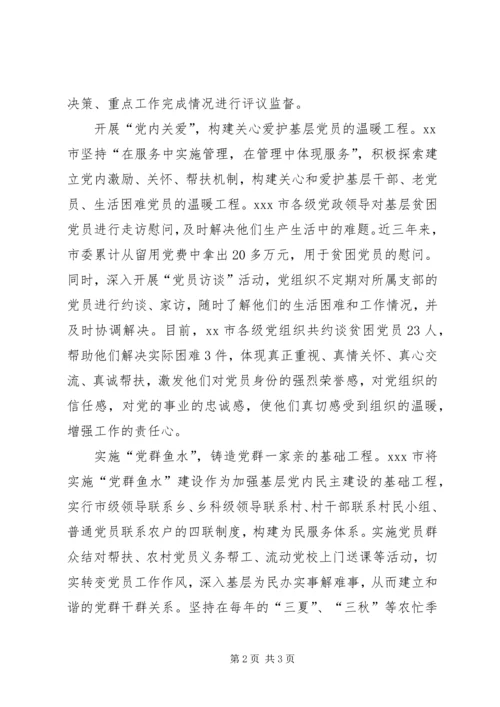 决策、重点工作完成情况进行评议监督。

开展“党内关爱”，构建关心爱护基层党员的温暖工程。xx市坚持“在服务中实施管理，在管理中体现服务”，积极探索建立党内激励、关怀、帮扶机制，构建关心和爱护基层干部、老党员、生活困难党员的温暖工程。xxx市各级党政领导对基层贫困党员进行走访慰问，及时解决他们生产生活中的难题。近三年来，市委累计从留用党费中拿出20多万元，用于贫困党员的慰问。同时，深入开展“党员访谈”活动，党组织不定期对所属支部的党员进行约谈、家访，随时了解他们的生活困难和工作情况，并及时协调解决。目前，xx市各级党组织共约谈贫困党员23人，帮助他们解决实际困难3件，体现真正重视、真情关怀、真心交流、真诚帮扶，激发他们对党员身份的强烈荣誉感，对党组织的信任感，对党的事业的忠诚感，使他们真切感受到组织的温暖，增强工作的责任心。

实施“党群鱼水”，铸造党群一家亲的基础工程。xxx市将实施“党群鱼水”建设作为加强基层党内民主建设的基础工程，实行市级领导联系乡、乡科级领导联系村、村干部联系村民小组、普通党员联系农户的四联制度，构建为民服务体系。实施党员群众结对帮扶、农村党员义务帮工、流动党校上门送课等活动，切实转变党员工作作风，深入基层为民办实事解难事，从而建立和谐的党群干群关系。坚持在每年的“三夏”、“三秋”等农忙季

第2页 共3页